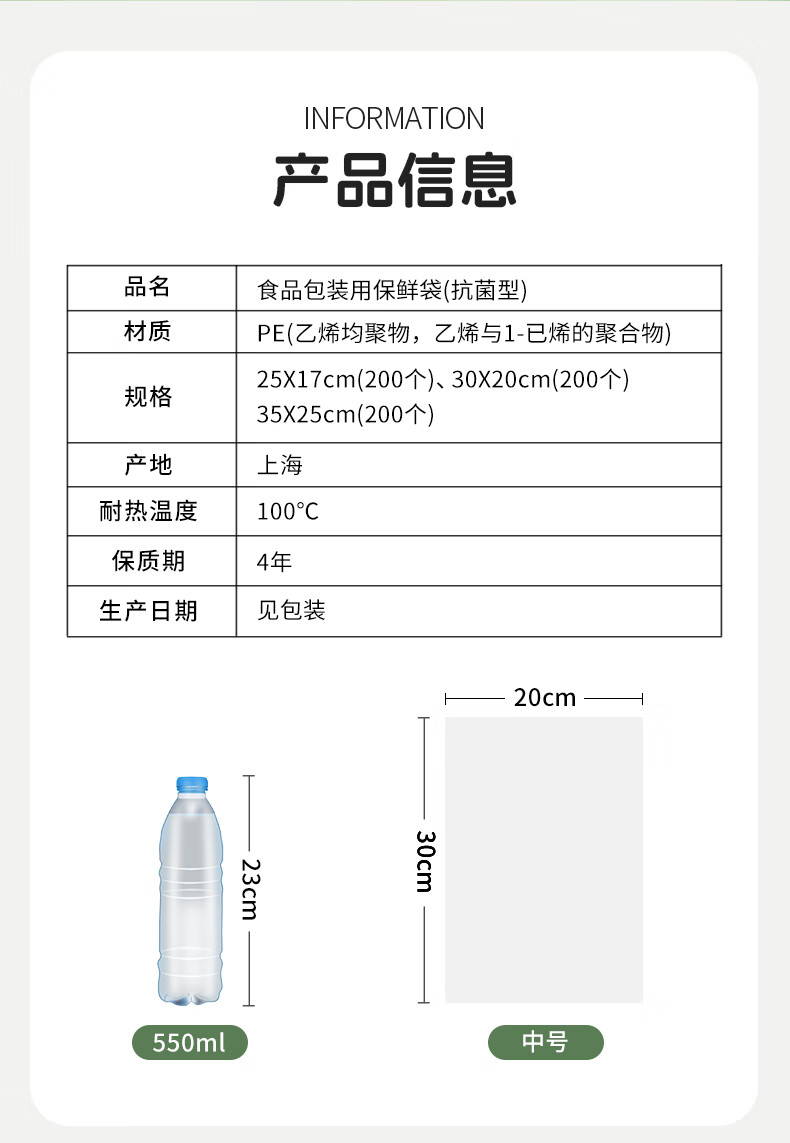 INFORMATION
产品信息

| 品名 | 食品包装用保鲜袋(抗菌型) |
|---|---|
| 材质 | PE(乙烯均聚物，乙烯与1-已烯的聚合物) |
| 规格 | 25X17cm(200个)、30X20cm(200个) 35X25cm(200个) |
| 产地 | 上海 |
| 耐热温度 | 100°C |
| 保质期 | 4年 |
| 生产日期 | 见包装 |

23cm
550ml

20cm
30cm
中号